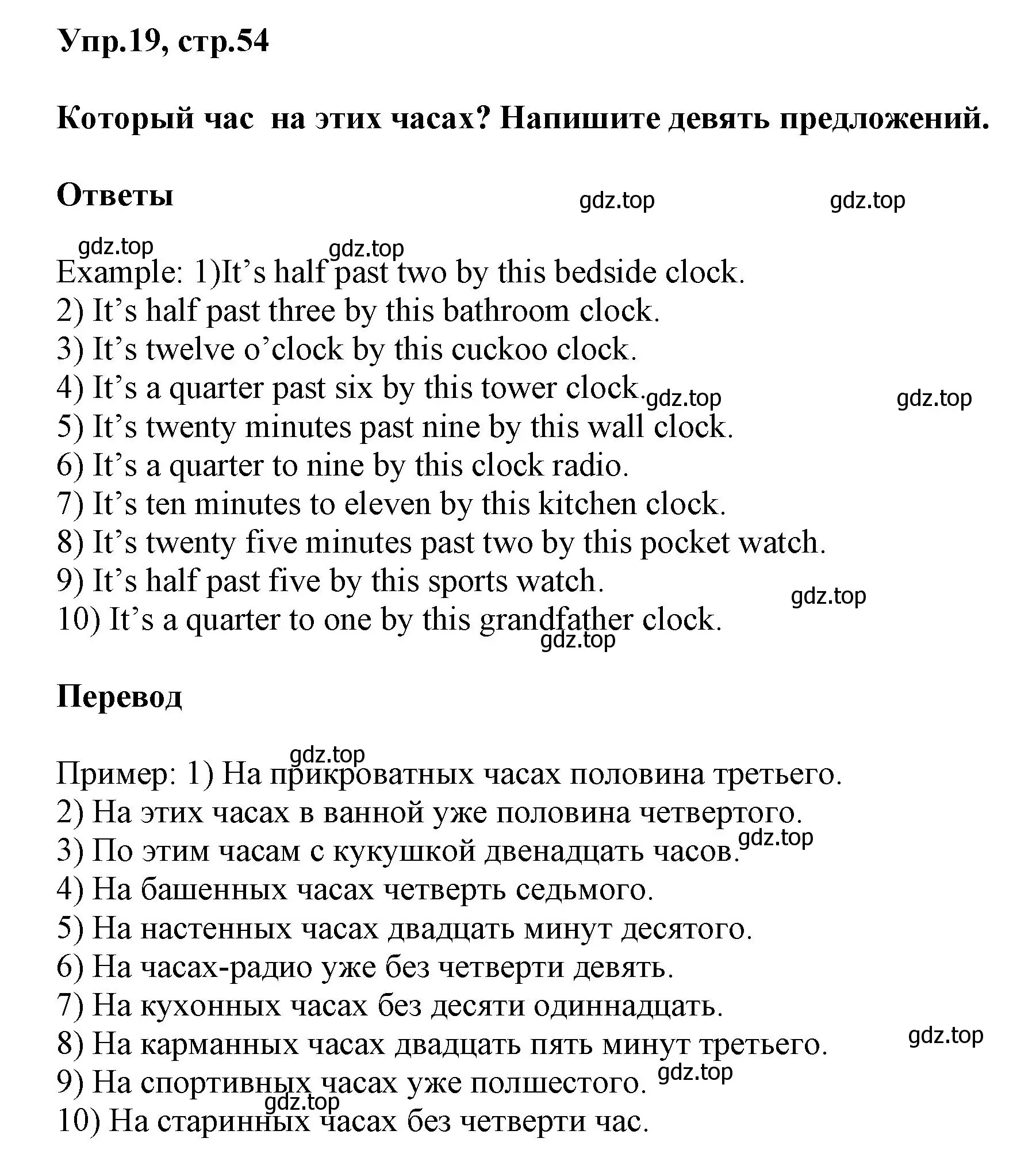 Упр.19, стр.54

Который час  на этих часах? Напишите девять предложений.

Ответы

gdz.top gdz.top

gdz.top gdz.top

Example: 1)It’s half past two by this bedside clock.
2) It’s half past three by this bathroom clock.
3) It’s twelve o’clock by this cuckoo clock.
4) It’s a quarter past six by this tower clock. gdz.top gdz.top
5) It’s twenty minutes past nine by this wall clock.
6) It’s a quarter to nine by this clock radio.
7) It’s ten minutes to eleven by this kitchen clock.
8) It’s twenty five minutes past two by this pocket watch.
9) It’s half past five by this sports watch. gdz.top
10) It’s a quarter to one by this grandfather clock. gdz.top

Перевод

gdz.top

Пример: 1) На прикроватных часах половина третьего.
2) На этих часах в ванной уже половина четвертого.
3) По этим часам с кукушкой двенадцать часов. gdz.top
4) На башенных часах четверть седьмого.
5) На настенных часах двадцать минут десятого.
6) На часах-радио уже без четверти девять.
7) На кухонных часах без десяти одиннадцать.
8) На карманных часах двадцать пять минут третьего. gdz.top
9) На спортивных часах уже полшестого. gdz.top
gdz.top
10) На старинных часах без четверти час.